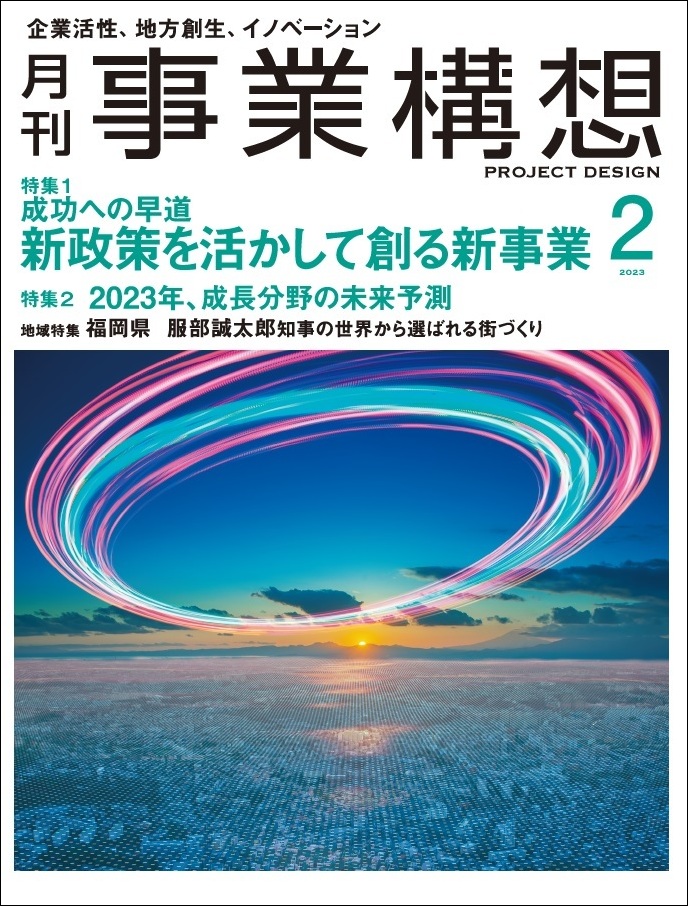 企業活性、地方創生、イノベーション

月刊 事業構想

PROJECT DESIGN

特集1
成功への早道
新政策を活かして創る新事業

2
2023

特集2 2023年、成長分野の未来予測

地域特集 福岡県 服部誠太郎知事の世界から選ばれる街づくり